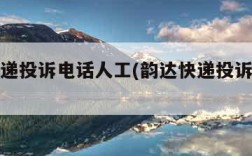 递投诉电话人工(韵达快递投诉